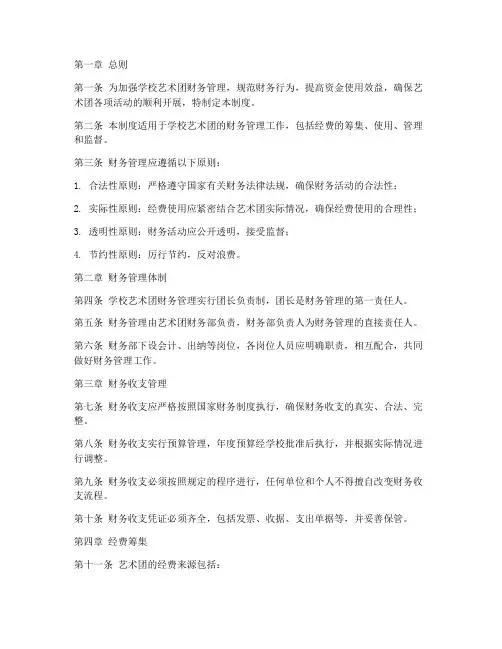 第一章 总则

第一条 为加强学校艺术团财务管理，规范财务行为，提高资金使用效益，确保艺术团各项活动的顺利开展，特制定本制度。

第二条 本制度适用于学校艺术团的财务管理工作，包括经费的筹集、使用、管理和监督。

第三条 财务管理应遵循以下原则：

1. 合法性原则：严格遵守国家有关财务法律法规，确保财务活动的合法性；

2. 实际性原则：经费使用应紧密结合艺术团实际情况，确保经费使用的合理性；

3. 透明性原则：财务活动应公开透明，接受监督；

4. 节约性原则：厉行节约，反对浪费。

第二章 财务管理体制

第四条 学校艺术团财务管理实行团长负责制，团长是财务管理的第一责任人。

第五条 财务管理由艺术团财务部负责，财务部负责人为财务管理的直接责任人。

第六条 财务部下设会计、出纳等岗位，各岗位人员应明确职责，相互配合，共同做好财务管理工作。

第三章 财务收支管理

第七条 财务收支应严格按照国家财务制度执行，确保财务收支的真实、合法、完整。

第八条 财务收支实行预算管理，年度预算经学校批准后执行，并根据实际情况进行调整。

第九条 财务收支必须按照规定的程序进行，任何单位和个人不得擅自改变财务收支流程。

第十条 财务收支凭证必须齐全，包括发票、收据、支出单据等，并妥善保管。

第四章 经费筹集

第十一条 艺术团的经费来源包括：